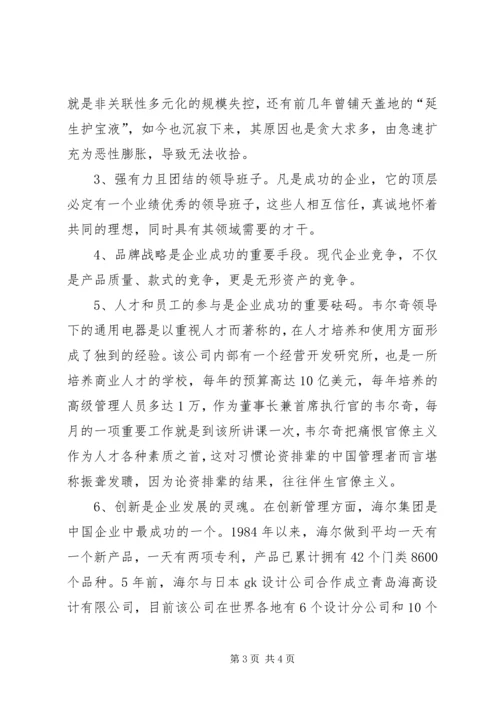 就是非关联性多元化的规模失控，还有前几年曾铺天盖地的“延生护宝液”，如今也沉寂下来，其原因也是贪大求多，由急速扩充为恶性膨胀，导致无法收拾。

3、强有力且团结的领导班子。凡是成功的企业，它的顶层必定有一个业绩优秀的领导班子，这些人相互信任，真诚地怀着共同的理想，同时具有其领域需要的才干。

4、品牌战略是企业成功的重要手段。现代企业竞争，不仅是产品质量、款式的竞争，更是无形资产的竞争。

5、人才和员工的参与是企业成功的重要砝码。韦尔奇领导下的通用电器是以重视人才而著称的，在人才培养和使用方面形成了独到的经验。该公司内部有一个经营开发研究所，也是一所培养商业人才的学校，每年的预算高达10亿美元，每年培养的高级管理人员多达1万，作为董事长兼首席执行官的韦尔奇，每月的一项重要工作就是到该所讲课一次，韦尔奇把痛恨官僚主义作为人才各种素质之首，这对习惯论资排辈的中国管理者而言堪称振聋发聩，因为论资排辈的结果，往往伴生官僚主义。

6、创新是企业发展的灵魂。在创新管理方面，海尔集团是中国企业中最成功的一个。1984年以来，海尔做到平均一天有一个新产品，一天有两项专利，产品已累计拥有42个门类8600个品种。5年前，海尔与日本gk设计公司合作成立青岛海高设计有限公司，目前该公司在世界各地有6个设计分公司和10个

第3页 共4页